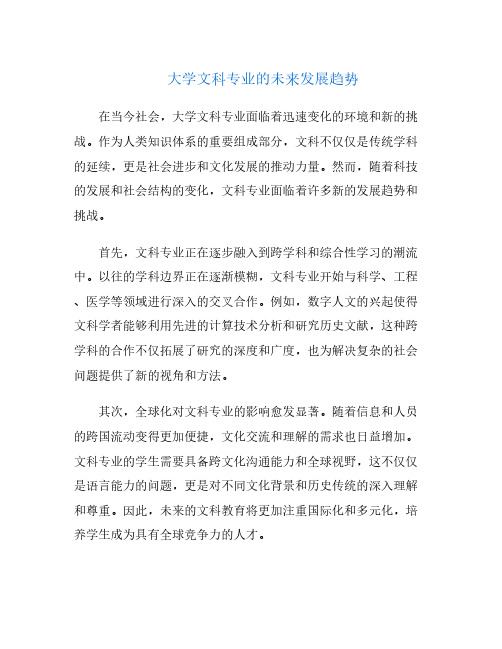 大学文科专业的未来发展趋势

在当今社会，大学文科专业面临着迅速变化的环境和新的挑战。作为人类知识体系的重要组成部分，文科不仅仅是传统学科的延续，更是社会进步和文化发展的推动力量。然而，随着科技的发展和社会结构的变化，文科专业面临着许多新的发展趋势和挑战。

首先，文科专业正在逐步融入到跨学科和综合性学习的潮流中。以往的学科边界正在逐渐模糊，文科专业开始与科学、工程、医学等领域进行深入的交叉合作。例如，数字人文的兴起使得文科学者能够利用先进的计算技术分析和研究历史文献，这种跨学科的合作不仅拓展了研究的深度和广度，也为解决复杂的社会问题提供了新的视角和方法。

其次，全球化对文科专业的影响愈发显著。随着信息和人员的跨国流动变得更加便捷，文化交流和理解的需求也日益增加。文科专业的学生需要具备跨文化沟通能力和全球视野，这不仅仅是语言能力的问题，更是对不同文化背景和历史传统的深入理解和尊重。因此，未来的文科教育将更加注重国际化和多元化，培养学生成为具有全球竞争力的人才。